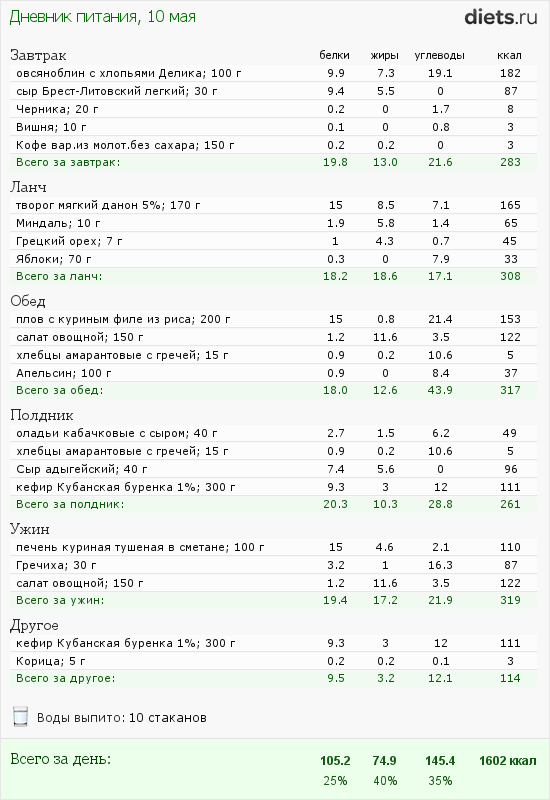 Дневник питания, 10 мая

diets.ru

| Завтрак | белки | жиры | углеводы | ккал |
|---|---|---|---|---|
| овсяноблин с хлопьями Делика; 100 г | 9.9 | 7.3 | 19.1 | 182 |
| сыр Брест-Литовский легкий; 30 г | 9.4 | 5.5 | 0 | 87 |
| Черника; 20 г | 0.2 | 0 | 1.7 | 8 |
| Вишня; 10 г | 0.1 | 0 | 0.8 | 3 |
| Кофе вар.из молот.без сахара; 150 г | 0.2 | 0.2 | 0 | 3 |
| Всего за завтрак: | 19.8 | 13.0 | 21.6 | 283 |

| Ланч | | | | |
|---|---|---|---|---|
| творог мягкий данон 5%; 170 г | 15 | 8.5 | 7.1 | 165 |
| Миндаль; 10 г | 1.9 | 5.8 | 1.4 | 65 |
| Грецкий орех; 7 г | 1 | 4.3 | 0.7 | 45 |
| Яблоки; 70 г | 0.3 | 0 | 7.9 | 33 |
| Всего за ланч: | 18.2 | 18.6 | 17.1 | 308 |

| Обед | | | | |
|---|---|---|---|---|
| плов с куриным филе из риса; 200 г | 15 | 0.8 | 21.4 | 153 |
| салат овощной; 150 г | 1.2 | 11.6 | 3.5 | 122 |
| хлебцы амарантовые с гречей; 15 г | 0.9 | 0.2 | 10.6 | 5 |
| Апельсин; 100 г | 0.9 | 0 | 8.4 | 37 |
| Всего за обед: | 18.0 | 12.6 | 43.9 | 317 |

| Полдник | | | | |
|---|---|---|---|---|
| оладьи кабачковые с сыром; 40 г | 2.7 | 1.5 | 6.2 | 49 |
| хлебцы амарантовые с гречей; 15 г | 0.9 | 0.2 | 10.6 | 5 |
| Сыр адыгейский; 40 г | 7.4 | 5.6 | 0 | 96 |
| кефир Кубанская буренка 1%; 300 г | 9.3 | 3 | 12 | 111 |
| Всего за полдник: | 20.3 | 10.3 | 28.8 | 261 |

| Ужин | | | | |
|---|---|---|---|---|
| печень куриная тушеная в сметане; 100 г | 15 | 4.6 | 2.1 | 110 |
| Гречиха; 30 г | 3.2 | 1 | 16.3 | 87 |
| салат овощной; 150 г | 1.2 | 11.6 | 3.5 | 122 |
| Всего за ужин: | 19.4 | 17.2 | 21.9 | 319 |

| Другое | | | | |
|---|---|---|---|---|
| кефир Кубанская буренка 1%; 300 г | 9.3 | 3 | 12 | 111 |
| Корица; 5 г | 0.2 | 0.2 | 0.1 | 3 |
| Всего за другое: | 9.5 | 3.2 | 12.1 | 114 |

Воды выпито: 10 стаканов

| Всего за день: | 105.2 | 74.9 | 145.4 | 1602 ккал |
|---|---|---|---|---|
| | 25% | 40% | 35% | |